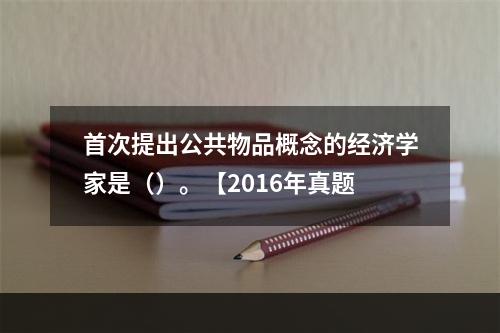 首次提出公共物品概念的经济学家是（）。【2016年真题